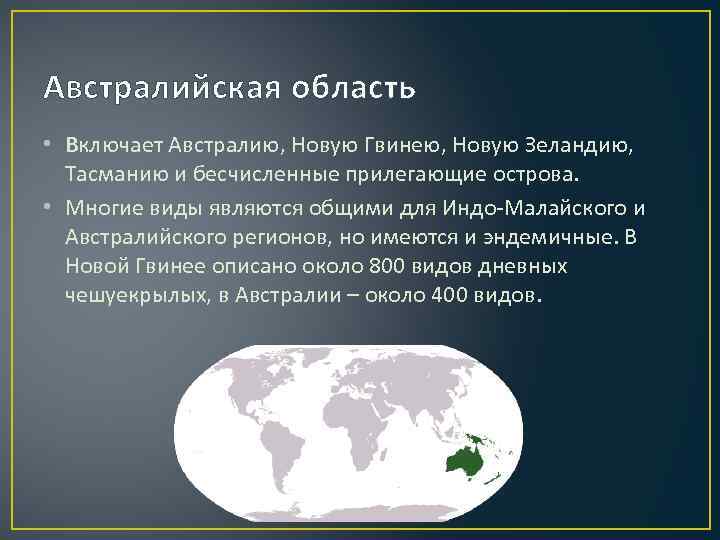 Австралийская область

• Включает Австралию, Новую Гвинею, Новую Зеландию, Тасманию и бесчисленные прилегающие острова.

• Многие виды являются общими для Индо-Малайского и Австралийского регионов, но имеются и эндемичные. В Новой Гвинее описано около 800 видов дневных чешуекрылых, в Австралии – около 400 видов.